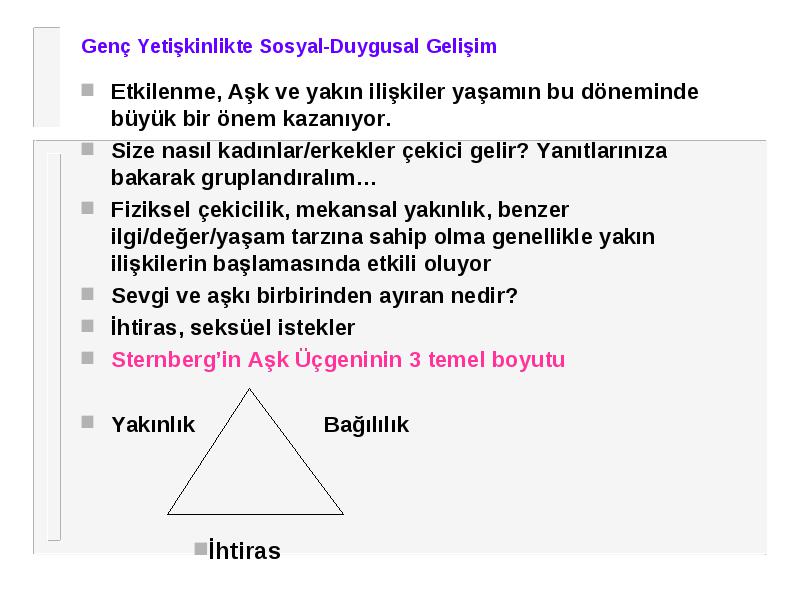 Genç Yetişkinlikte Sosyal-Duygusal Gelişim

Etkilenme, Aşk ve yakın ilişkiler yaşamın bu döneminde büyük bir önem kazanıyor.

Size nasıl kadınlar/erkekler çekici gelir? Yanıtlarınıza bakarak gruplandıralım…

Fiziksel çekicilik, mekansal yakınlık, benzer ilgi/değer/yaşam tarzına sahip olma genellikle yakın ilişkilerin başlamasında etkili oluyor

Sevgi ve aşkı birbirinden ayıran nedir?

İhtiras, seksüel istekler

Sternberg'in Aşk Üçgeninin 3 temel boyutu

Yakınlık

Bağılılık

İhtiras